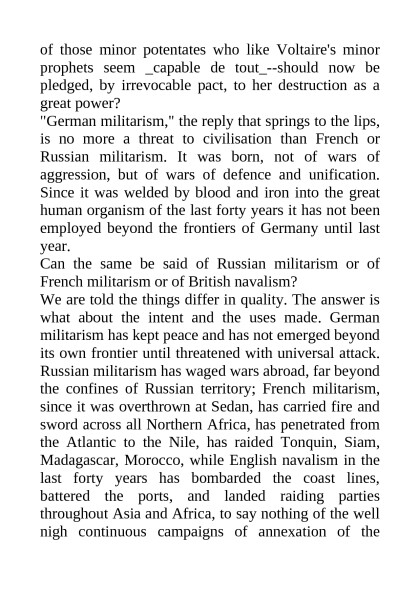 of those minor potentates who like Voltaire's minor prophets seem _capable de tout_--should now be pledged, by irrevocable pact, to her destruction as a great power?

"German militarism," the reply that springs to the lips, is no more a threat to civilisation than French or Russian militarism. It was born, not of wars of aggression, but of wars of defence and unification. Since it was welded by blood and iron into the great human organism of the last forty years it has not been employed beyond the frontiers of Germany until last year.

Can the same be said of Russian militarism or of French militarism or of British navalism?

We are told the things differ in quality. The answer is what about the intent and the uses made. German militarism has kept peace and has not emerged beyond its own frontier until threatened with universal attack. Russian militarism has waged wars abroad, far beyond the confines of Russian territory; French militarism, since it was overthrown at Sedan, has carried fire and sword across all Northern Africa, has penetrated from the Atlantic to the Nile, has raided Tonquin, Siam, Madagascar, Morocco, while English navalism in the last forty years has bombarded the coast lines, battered the ports, and landed raiding parties throughout Asia and Africa, to say nothing of the well nigh continuous campaigns of annexation of the